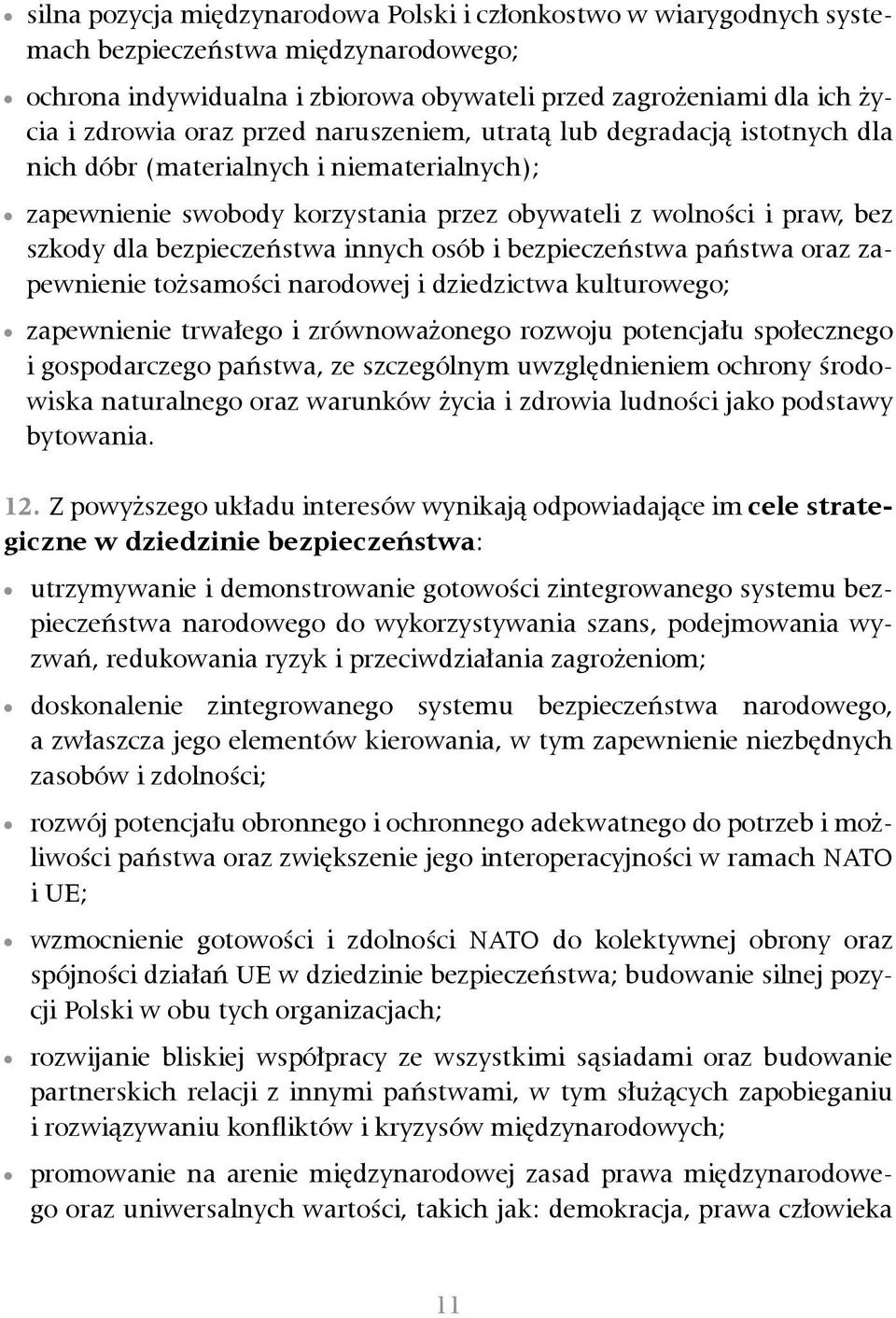 • silna pozycja międzynarodowa Polski i członkostwo w wiarygodnych systemach bezpieczeństwa międzynarodowego;

• ochrona indywidualna i zbiorowa obywateli przed zagrożeniami dla ich życia i zdrowia oraz przed naruszeniem, utratą lub degradacją istotnych dla nich dóbr (materialnych i niematerialnych);

• zapewnienie swobody korzystania przez obywateli z wolności i praw, bez szkody dla bezpieczeństwa innych osób i bezpieczeństwa państwa oraz zapewnienie tożsamości narodowej i dziedzictwa kulturowego;

• zapewnienie trwałego i zrównoważonego rozwoju potencjału społecznego i gospodarczego państwa, ze szczególnym uwzględnieniem ochrony środowiska naturalnego oraz warunków życia i zdrowia ludności jako podstawy bytowania.

12. Z powyższego układu interesów wynikają odpowiadające im cele strategiczne w dziedzinie bezpieczeństwa:

• utrzymywanie i demonstrowanie gotowości zintegrowanego systemu bezpieczeństwa narodowego do wykorzystywania szans, podejmowania wyzwań, redukowania ryzyk i przeciwdziałania zagrożeniom;

• doskonalenie zintegrowanego systemu bezpieczeństwa narodowego, a zwłaszcza jego elementów kierowania, w tym zapewnienie niezbędnych zasobów i zdolności;

• rozwój potencjału obronnego i ochronnego adekwatnego do potrzeb i możliwości państwa oraz zwiększenie jego interoperacyjności w ramach NATO i UE;

• wzmocnienie gotowości i zdolności NATO do kolektywnej obrony oraz spójności działań UE w dziedzinie bezpieczeństwa; budowanie silnej pozycji Polski w obu tych organizacjach;

• rozwijanie bliskiej współpracy ze wszystkimi sąsiadami oraz budowanie partnerskich relacji z innymi państwami, w tym służących zapobieganiu i rozwiązywaniu konfliktów i kryzysów międzynarodowych;

• promowanie na arenie międzynarodowej zasad prawa międzynarodowego oraz uniwersalnych wartości, takich jak: demokracja, prawa człowieka

11